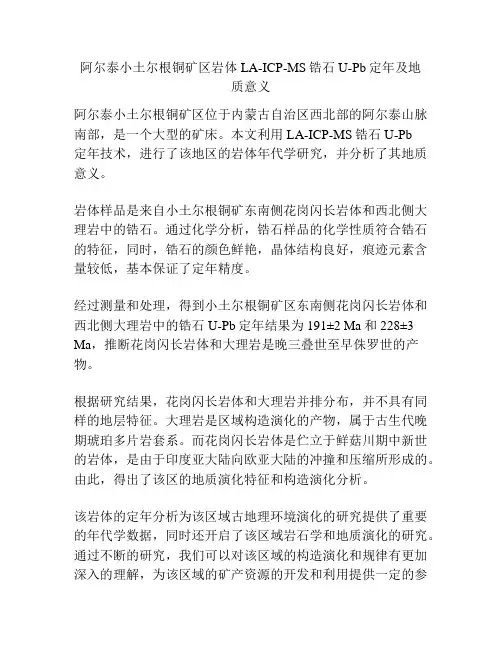 阿尔泰小土尔根铜矿区岩体 LA-ICP-MS 锆石 U-Pb 定年及地质意义

阿尔泰小土尔根铜矿区位于内蒙古自治区西北部的阿尔泰山脉南部，是一个大型的矿床。本文利用 LA-ICP-MS 锆石 U-Pb 定年技术，进行了该地区的岩体年代学研究，并分析了其地质意义。

岩体样品是来自小土尔根铜矿东南侧花岗闪长岩体和西北侧大理岩中的锆石。通过化学分析，锆石样品的化学性质符合锆石的特征，同时，锆石的颜色鲜艳，晶体结构良好，痕迹元素含量较低，基本保证了定年精度。

经过测量和处理，得到小土尔根铜矿区东南侧花岗闪长岩体和西北侧大理岩中的锆石 U-Pb 定年结果为 191±2 Ma 和 228±3 Ma，推断花岗闪长岩体和大理岩是晚三叠世至早侏罗世的产物。

根据研究结果，花岗闪长岩体和大理岩并排分布，并不具有同样的地层特征。大理岩是区域构造演化的产物，属于古生代晚期琥珀多片岩套系。而花岗闪长岩体是伫立于鲜菇川期中新世的岩体，是由于印度亚大陆向欧亚大陆的冲撞和压缩所形成的。由此，得出了该区的地质演化特征和构造演化分析。

该岩体的定年分析为该区域古地理环境演化的研究提供了重要的年代学数据，同时还开启了该区域岩石学和地质演化的研究。通过不断的研究，我们可以对该区域的构造演化和规律有更加深入的理解，为该区域的矿产资源的开发和利用提供一定的参